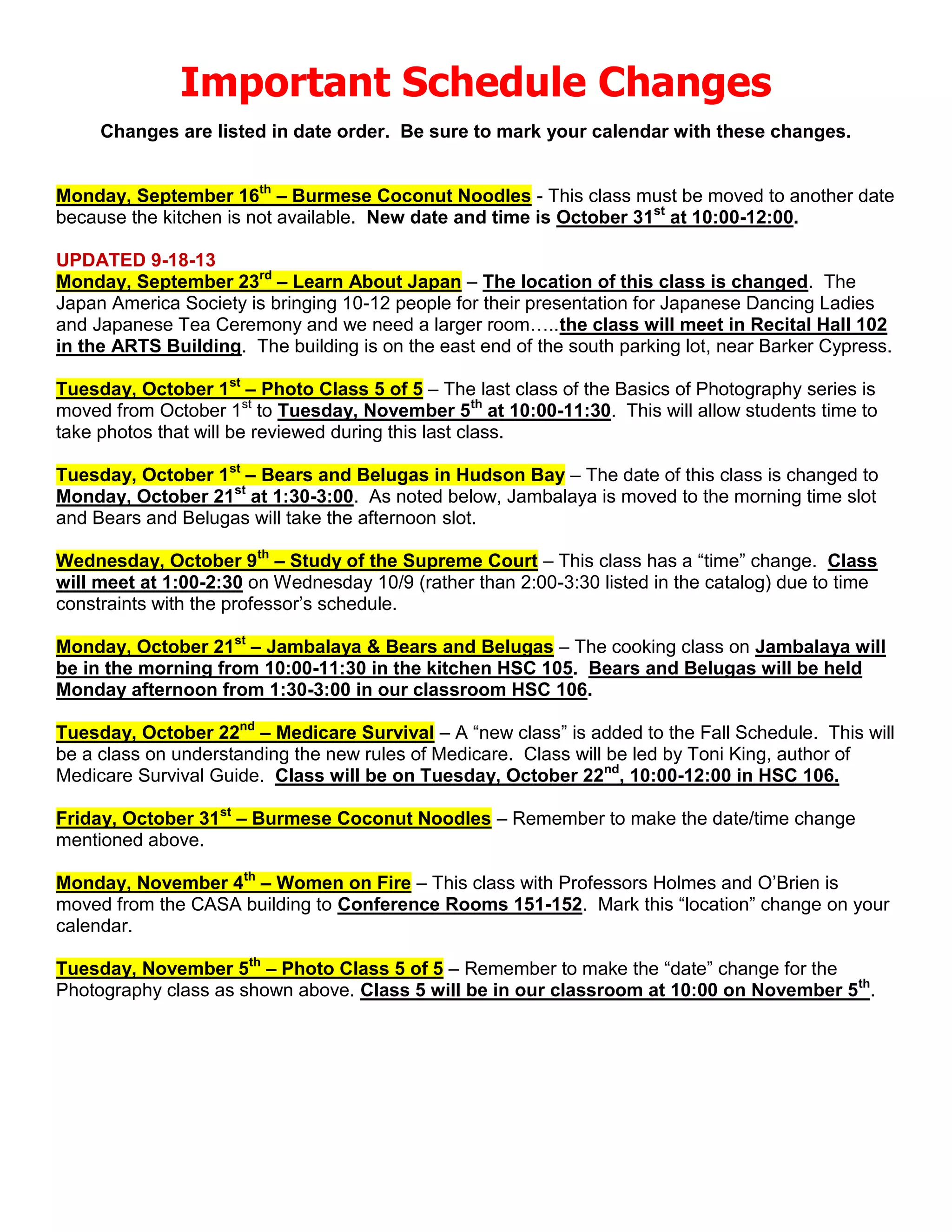 Important Schedule Changes

Changes are listed in date order. Be sure to mark your calendar with these changes.

Monday, September 16th – Burmese Coconut Noodles - This class must be moved to another date because the kitchen is not available. New date and time is October 31st at 10:00-12:00.

UPDATED 9-18-13
Monday, September 23rd – Learn About Japan – The location of this class is changed. The Japan America Society is bringing 10-12 people for their presentation for Japanese Dancing Ladies and Japanese Tea Ceremony and we need a larger room…..the class will meet in Recital Hall 102 in the ARTS Building. The building is on the east end of the south parking lot, near Barker Cypress.

Tuesday, October 1st – Photo Class 5 of 5 – The last class of the Basics of Photography series is moved from October 1st to Tuesday, November 5th at 10:00-11:30. This will allow students time to take photos that will be reviewed during this last class.

Tuesday, October 1st – Bears and Belugas in Hudson Bay – The date of this class is changed to Monday, October 21st at 1:30-3:00. As noted below, Jambalaya is moved to the morning time slot and Bears and Belugas will take the afternoon slot.

Wednesday, October 9th – Study of the Supreme Court – This class has a “time” change. Class will meet at 1:00-2:30 on Wednesday 10/9 (rather than 2:00-3:30 listed in the catalog) due to time constraints with the professor’s schedule.

Monday, October 21st – Jambalaya & Bears and Belugas – The cooking class on Jambalaya will be in the morning from 10:00-11:30 in the kitchen HSC 105. Bears and Belugas will be held Monday afternoon from 1:30-3:00 in our classroom HSC 106.

Tuesday, October 22nd – Medicare Survival – A “new class” is added to the Fall Schedule. This will be a class on understanding the new rules of Medicare. Class will be led by Toni King, author of Medicare Survival Guide. Class will be on Tuesday, October 22nd, 10:00-12:00 in HSC 106.

Friday, October 31st – Burmese Coconut Noodles – Remember to make the date/time change mentioned above.

Monday, November 4th – Women on Fire – This class with Professors Holmes and O’Brien is moved from the CASA building to Conference Rooms 151-152. Mark this “location” change on your calendar.

Tuesday, November 5th – Photo Class 5 of 5 – Remember to make the “date” change for the Photography class as shown above. Class 5 will be in our classroom at 10:00 on November 5th.